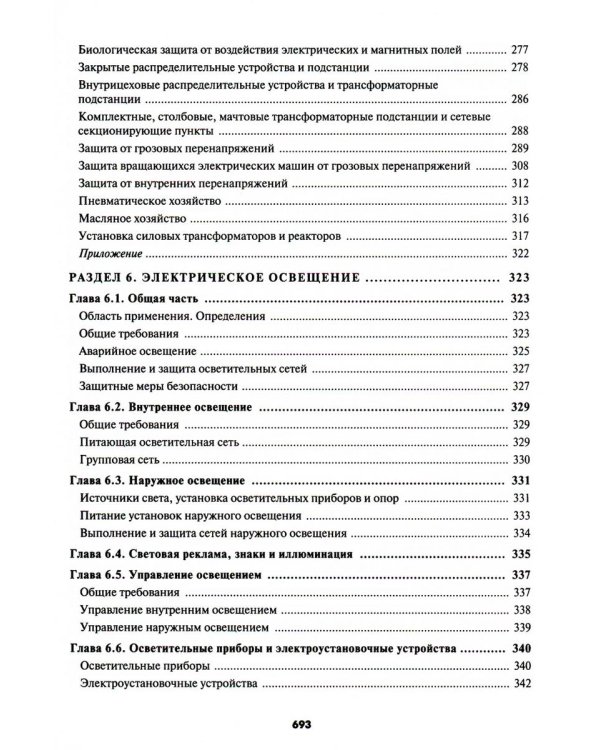 Биологическая защита от воздействия электрических и магнитных полей ............ 277
Закрытые распределительные устройства и подстанции ............ 278
Внутрицеховые распределительные устройства и трансформаторные подстанции ............ 286
Комплектные, столбовые, мачтовые трансформаторные подстанции и сетевые секционирующие пункты ............ 288
Защита от грозовых перенапряжений ............ 289
Защита вращающихся электрических машин от грозовых перенапряжений ............ 308
Защита от внутренних перенапряжений ............ 312
Пневматическое хозяйство ............ 313
Масляное хозяйство ............ 316
Установка силовых трансформаторов и реакторов ............ 317
Приложение ............ 322

РАЗДЕЛ 6. ЭЛЕКТРИЧЕСКОЕ ОСВЕЩЕНИЕ ............ 323

Глава 6.1. Общая часть ............ 323
Область применения. Определения ............ 323
Общие требования ............ 323
Аварийное освещение ............ 325
Выполнение и защита осветительных сетей ............ 327
Защитные меры безопасности ............ 327

Глава 6.2. Внутреннее освещение ............ 329
Общие требования ............ 329
Питающая осветительная сеть ............ 329
Групповая сеть ............ 330

Глава 6.3. Наружное освещение ............ 331
Источники света, установка осветительных приборов и опор ............ 331
Питание установок наружного освещения ............ 333
Выполнение и защита сетей наружного освещения ............ 334

Глава 6.4. Световая реклама, знаки и иллюминация ............ 335

Глава 6.5. Управление освещением ............ 337
Общие требования ............ 337
Управление внутренним освещением ............ 338
Управление наружным освещением ............ 339

Глава 6.6. Осветительные приборы и электроустановочные устройства ............ 340
Осветительные приборы ............ 340
Электроустановочные устройства ............ 342

693